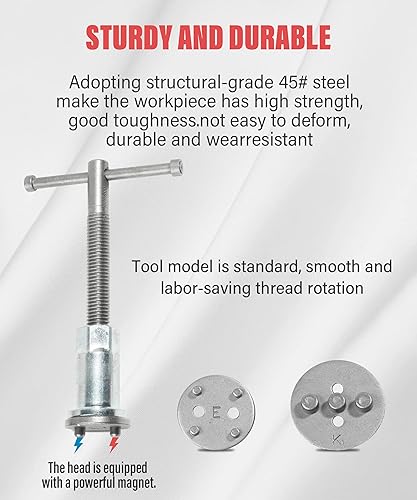 STURDY AND DURABLE

Adopting structural-grade 45# steel make the workpiece has high strength, good toughness.not easy to deform, durable and wearresistant

Tool model is standard, smooth and labor-saving thread rotation

E

K

The head is equipped with a powerful magnet.